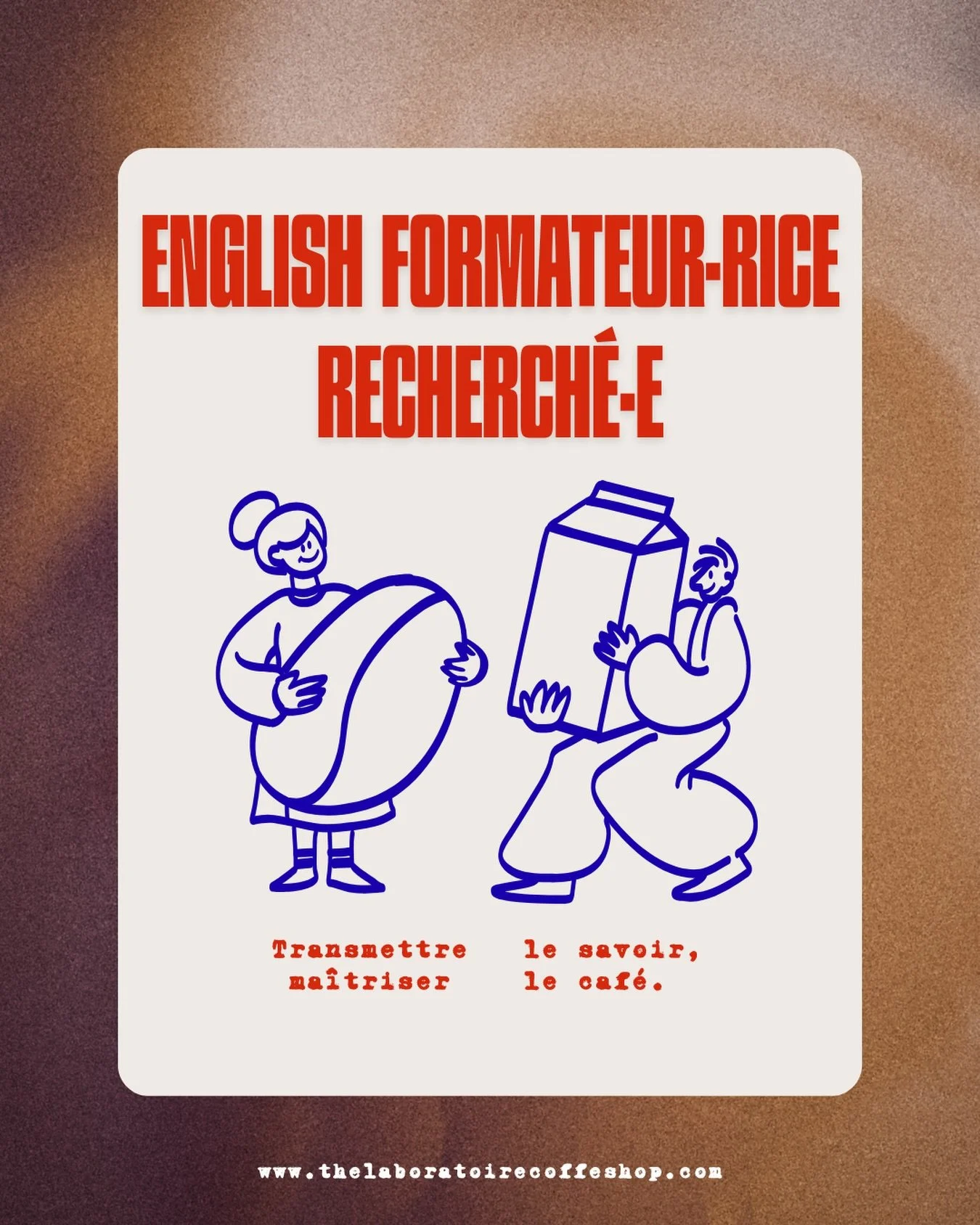 ENGLISH FORMATEUR-RICE RECHERCHÉ-E

Transmettre le savoir,
maîtriser le café.

www.thelaboratoirecoffeshop.com